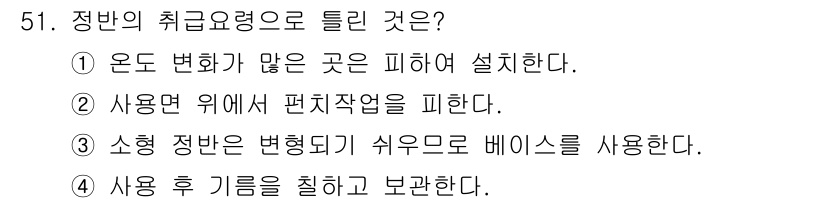 51. 정반의 취급요령으로 틀린 것은?
① 온도 변화가 많은 곳은 피하여 설치한다.
② 사용면 위에서 펀치작업을 피한다.
③ 소형 정반은 변형되기 쉬우므로 베이스를 사용한다.
④ 사용 후 기름을 칠하고 보관한다.